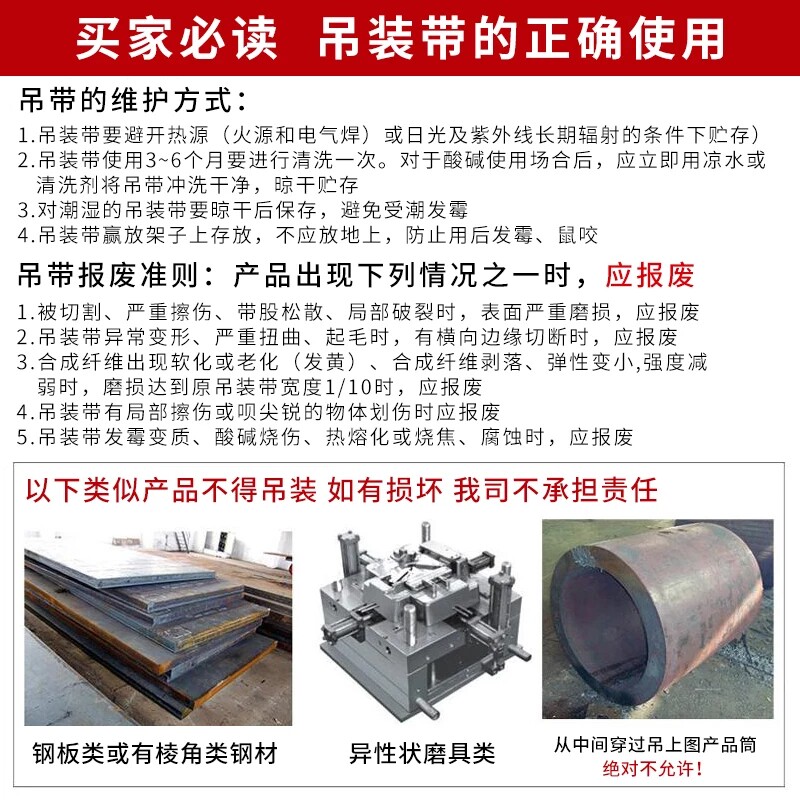 买家必读 吊装带的正确使用

吊带的维护方式：

1.吊装带要避开热源（火源和电气焊）或日光及紫外线长期辐射的条件下贮存）
2.吊装带使用3~6个月要进行清洗一次。对于酸碱使用场合后，应立即用凉水或清洗剂将吊带冲洗干净，晾干贮存
3.对潮湿的吊装带要晾干后保存，避免受潮发霉
4.吊装带赢放架子上存放，不应放地上，防止用后发霉、鼠咬

吊带报废准则：产品出现下列情况之一时，应报废

1.被切割、严重擦伤、带股松散、局部破裂时，表面严重磨损，应报废
2.吊装带异常变形、严重扭曲、起毛时，有横向边缘切断时，应报废
3.合成纤维出现软化或老化（发黄）、合成纤维剥落、弹性变小,强度减弱时，磨损达到原吊装带宽度1/10时，应报废
4.吊装带有局部擦伤或呗尖锐的物体划伤时应报废
5.吊装带发霉变质、酸碱烧伤、热熔化或烧焦、腐蚀时，应报废

以下类似产品不得吊装 如有损坏 我司不承担责任

钢板类或有棱角类钢材

异性状磨具类

从中间穿过吊上图产品筒
绝对不允许！